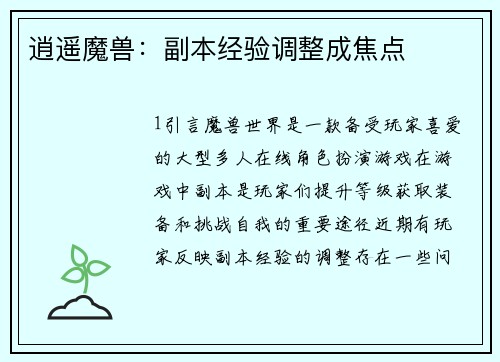 逍遥魔兽：副本经验调整成焦点

1引言魔兽世界是一款备受玩家喜爱的大型多人在线角色扮演游戏在游戏中副本是玩家们提升等级获取装备和挑战自我的重要途径近期有玩家反映副本经验的调整存在一些问